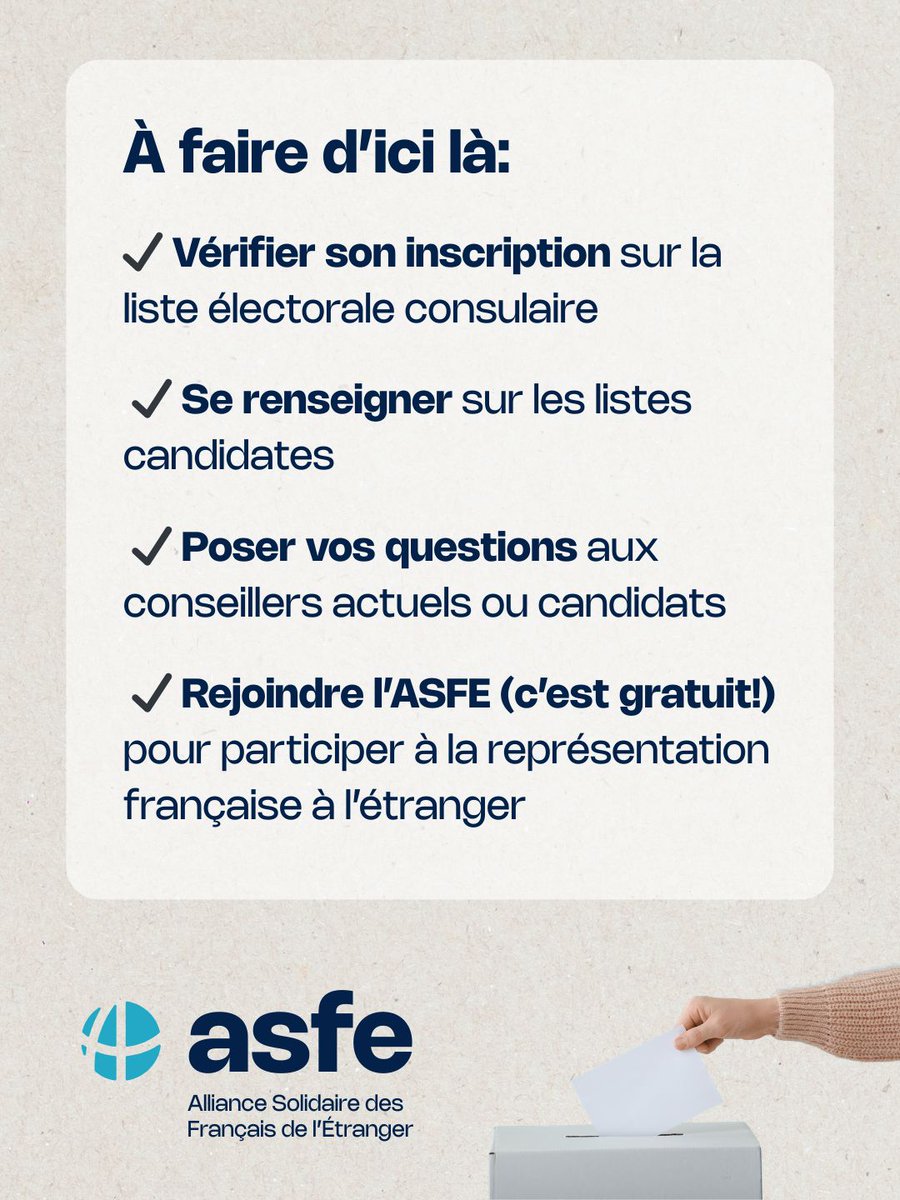 À faire d'ici là:

✓ Vérifier son inscription sur la liste électorale consulaire

✓ Se renseigner sur les listes candidates

✓ Poser vos questions aux conseillers actuels ou candidats

✓ Rejoindre l'ASFE (c'est gratuit!) pour participer à la représentation française à l'étranger

asfe
Alliance Solidaire des Français de l'Étranger